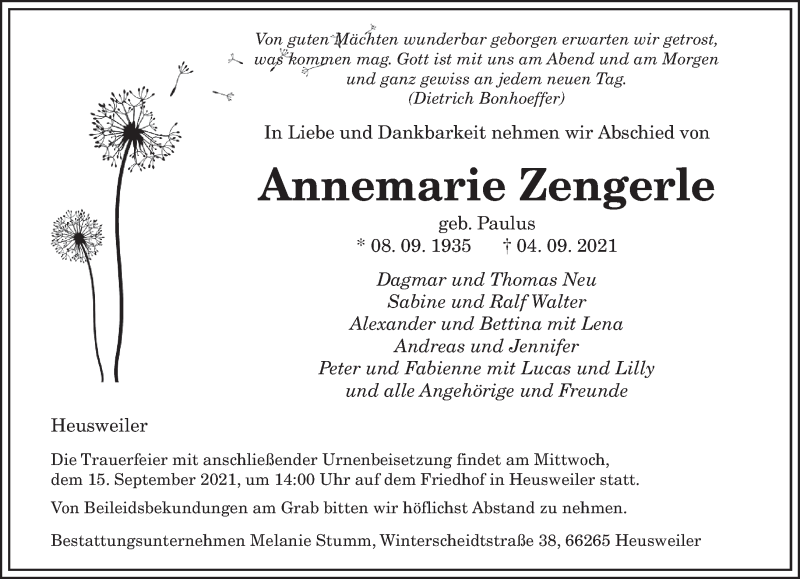 Von guten Mächten wunderbar geborgen erwarten wir getrost, was kommen mag. Gott ist mit uns am Abend und am Morgen und ganz gewiss an jedem neuen Tag.
(Dietrich Bonhoeffer)

In Liebe und Dankbarkeit nehmen wir Abschied von

Annemarie Zengerle

geb. Paulus
* 08. 09. 1935 † 04. 09. 2021

Dagmar und Thomas Neu
Sabine und Ralf Walter
Alexander und Bettina mit Lena
Andreas und Jennifer
Peter und Fabienne mit Lucas und Lilly
und alle Angehörige und Freunde

Heusweiler

Die Trauerfeier mit anschließender Urnenbeisetzung findet am Mittwoch, dem 15. September 2021, um 14:00 Uhr auf dem Friedhof in Heusweiler statt.

Von Beileidsbekundungen am Grab bitten wir höflichst Abstand zu nehmen.

Bestattungsunternehmen Melanie Stumm, Winterscheidtstraße 38, 66265 Heusweiler